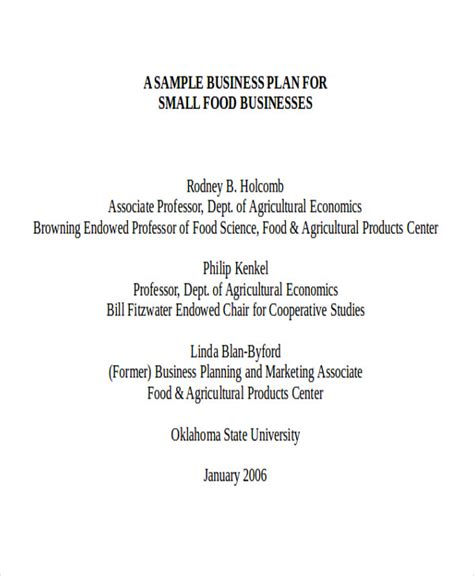 A SAMPLE BUSINESS PLAN FOR
SMALL FOOD BUSINESSES

Rodney B. Holcomb
Associate Professor, Dept. of Agricultural Economics
Browning Endowed Professor of Food Science, Food & Agricultural Products Center

Philip Kenkel
Professor, Dept. of Agricultural Economics
Bill Fitzwater Endowed Chair for Cooperative Studies

Linda Blan-Byford
(Former) Business Planning and Marketing Associate
Food & Agricultural Products Center

Oklahoma State University

January 2006